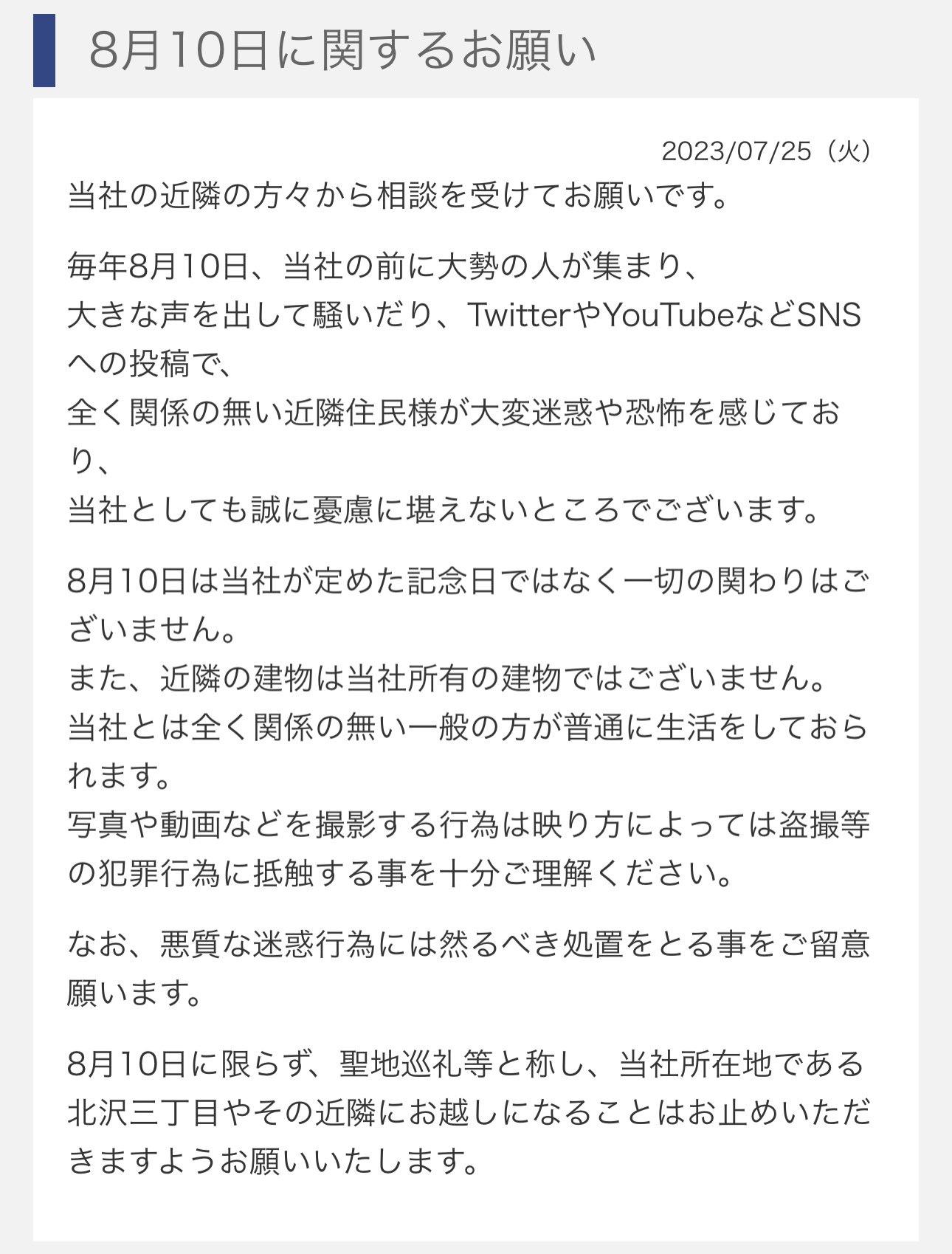 8月10日に関するお願い

2023/07/25（火）

当社の近隣の方々から相談を受けてお願いです。

毎年8月10日、当社の前に大勢の人が集まり、
大きな声を出して騒いだり、TwitterやYouTubeなどSNSへの投稿で、
全く関係の無い近隣住民様が大変迷惑や恐怖を感じており、
当社としても誠に憂慮に堪えないところでございます。

8月10日は当社が定めた記念日ではなく一切の関わりはございません。
また、近隣の建物は当社所有の建物ではございません。
当社とは全く関係の無い一般の方が普通に生活をしておられます。
写真や動画などを撮影する行為は映り方によっては盗撮等の犯罪行為に抵触する事を十分ご理解ください。

なお、悪質な迷惑行為には然るべき処置をとる事をご留意願います。

8月10日に限らず、聖地巡礼等と称し、当社所在地である北沢三丁目やその近隣にお越しになることはお止めいただきますようお願いいたします。